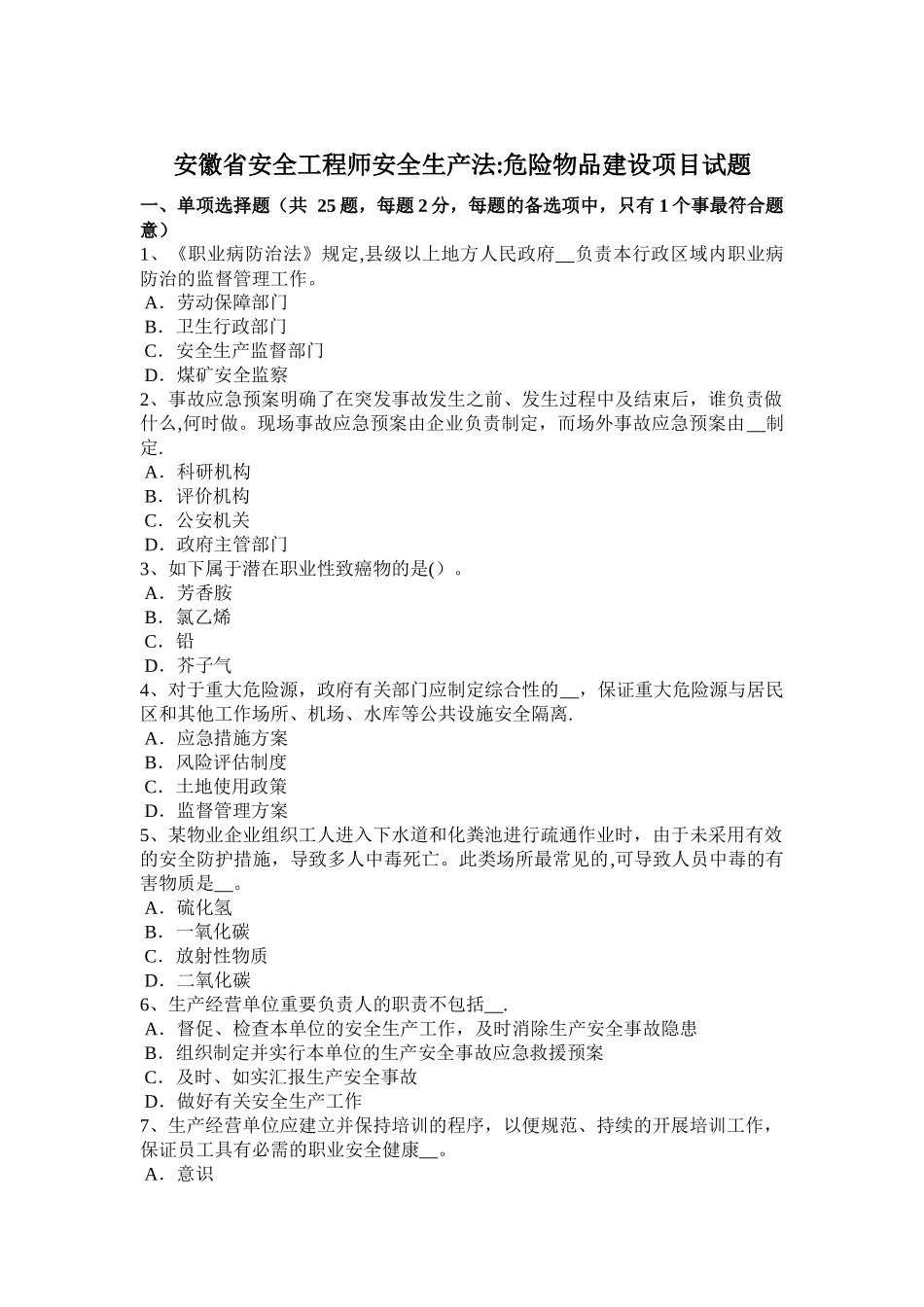 安徽省安全工程师安全生产法:危险物品建设项目试题

一、单项选择题（共 25 题，每题 2 分，每题的备选项中，只有 1 个事最符合题意）

1、《职业病防治法》规定,县级以上地方人民政府__负责本行政区域内职业病防治的监督管理工作。
A．劳动保障部门
B．卫生行政部门
C．安全生产监督部门
D．煤矿安全监察

2、事故应急预案明确了在突发事故发生之前、发生过程中及结束后，谁负责做什么,何时做。现场事故应急预案由企业负责制定，而场外事故应急预案由__制定.
A．科研机构
B．评价机构
C．公安机关
D．政府主管部门

3、如下属于潜在职业性致癌物的是()。
A．芳香胺
B．氯乙烯
C．铅
D．芥子气

4、对于重大危险源，政府有关部门应制定综合性的__，保证重大危险源与居民区和其他工作场所、机场、水库等公共设施安全隔离.
A．应急措施方案
B．风险评估制度
C．土地使用政策
D．监督管理方案

5、某物业企业组织工人进入下水道和化粪池进行疏通作业时，由于未采用有效的安全防护措施，导致多人中毒死亡。此类场所最常见的,可导致人员中毒的有害物质是__。
A．硫化氢
B．一氧化碳
C．放射性物质
D．二氧化碳

6、生产经营单位重要负责人的职责不包括__.
A．督促、检查本单位的安全生产工作，及时消除生产安全事故隐患
B．组织制定并实行本单位的生产安全事故应急救援预案
C．及时、如实汇报生产安全事故
D．做好有关安全生产工作

7、生产经营单位应建立并保持培训的程序，以便规范、持续的开展培训工作，保证员工具有必需的职业安全健康__。
A．意识